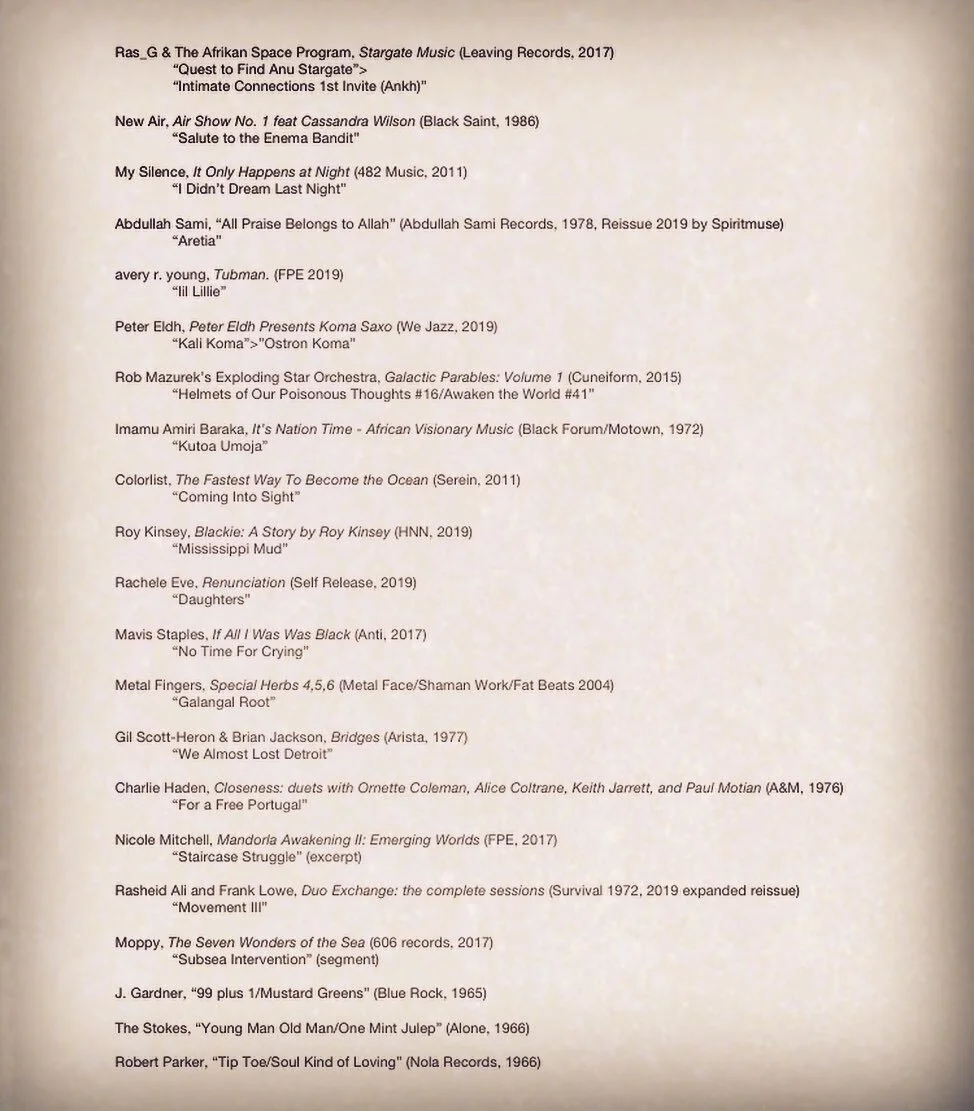 Ras_G & The Afrikan Space Program, Stargate Music (Leaving Records, 2017)
"Quest to Find Anu Stargate">
"Intimate Connections 1st Invite (Ankh)"

New Air, Air Show No. 1 feat Cassandra Wilson (Black Saint, 1986)
"Salute to the Enema Bandit"

My Silence, It Only Happens at Night (482 Music, 2011)
"I Didn't Dream Last Night"

Abdullah Sami, "All Praise Belongs to Allah" (Abdullah Sami Records, 1978, Reissue 2019 by Spiritmuse)
"Aretia"

avery r. young, Tubman. (FPE 2019)
"lil Lillie"

Peter Eldh, Peter Eldh Presents Koma Saxo (We Jazz, 2019)
"Kali Koma">"Ostron Koma"

Rob Mazurek's Exploding Star Orchestra, Galactic Parables: Volume 1 (Cuneiform, 2015)
"Helmets of Our Poisonous Thoughts #16/Awaken the World #41"

Imamu Amiri Baraka, It's Nation Time - African Visionary Music (Black Forum/Motown, 1972)
"Kutoa Umoja"

Colorlist, The Fastest Way To Become the Ocean (Serein, 2011)
"Coming Into Sight"

Roy Kinsey, Blackie: A Story by Roy Kinsey (HNN, 2019)
"Mississippi Mud"

Rachele Eve, Renunciation (Self Release, 2019)
"Daughters"

Mavis Staples, If All I Was Was Black (Anti, 2017)
"No Time For Crying"

Metal Fingers, Special Herbs 4,5,6 (Metal Face/Shaman Work/Fat Beats 2004)
"Galangal Root"

Gil Scott-Heron & Brian Jackson, Bridges (Arista, 1977)
"We Almost Lost Detroit"

Charlie Haden, Closeness: duets with Ornette Coleman, Alice Coltrane, Keith Jarrett, and Paul Motian (A&M, 1976)
"For a Free Portugal"

Nicole Mitchell, Mandorla Awakening II: Emerging Worlds (FPE, 2017)
"Staircase Struggle" (excerpt)

Rasheid Ali and Frank Lowe, Duo Exchange: the complete sessions (Survival 1972, 2019 expanded reissue)
"Movement III"

Moppy, The Seven Wonders of the Sea (606 records, 2017)
"Subsea Intervention" (segment)

J. Gardner, "99 plus 1/Mustard Greens" (Blue Rock, 1965)

The Stokes, "Young Man Old Man/One Mint Julep" (Alone, 1966)

Robert Parker, "Tip Toe/Soul Kind of Loving" (Nola Records, 1966)